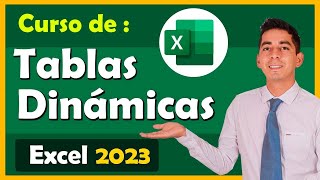 Curso de :

X

Tablas Dinámicas

Excel 2023